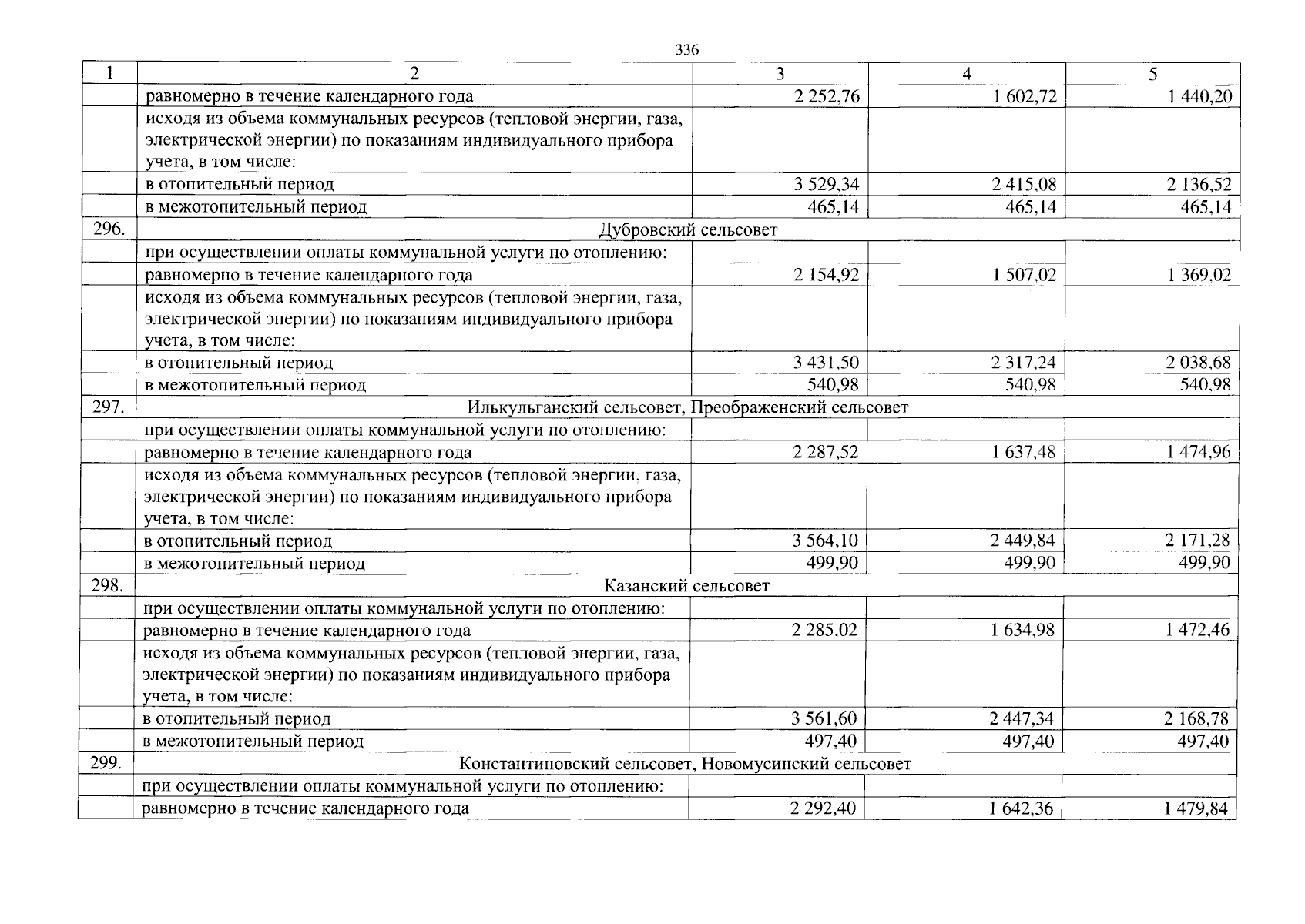 336

| 1 | 2 | 3 | 4 | 5 |
|---|---|---|---|---|
| | равномерно в течение календарного года | 2 252,76 | 1 602,72 | 1 440,20 |
| | исходя из объема коммунальных ресурсов (тепловой энергии, газа, электрической энергии) по показаниям индивидуального прибора учета, в том числе: | | | |
| | в отопительный период | 3 529,34 | 2 415,08 | 2 136,52 |
| | в межотопительный период | 465,14 | 465,14 | 465,14 |
| 296. | Дубровский сельсовет | | | |
| | при осуществлении оплаты коммунальной услуги по отоплению: | | | |
| | равномерно в течение календарного года | 2 154,92 | 1 507,02 | 1 369,02 |
| | исходя из объема коммунальных ресурсов (тепловой энергии, газа, электрической энергии) по показаниям индивидуального прибора учета, в том числе: | | | |
| | в отопительный период | 3 431,50 | 2 317,24 | 2 038,68 |
| | в межотопительный период | 540,98 | 540,98 | 540,98 |
| 297. | Илькульганский сельсовет, Преображенский сельсовет | | | |
| | при осуществлении оплаты коммунальной услуги по отоплению: | | | |
| | равномерно в течение календарного года | 2 287,52 | 1 637,48 | 1 474,96 |
| | исходя из объема коммунальных ресурсов (тепловой энергии, газа, электрической энергии) по показаниям индивидуального прибора учета, в том числе: | | | |
| | в отопительный период | 3 564,10 | 2 449,84 | 2 171,28 |
| | в межотопительный период | 499,90 | 499,90 | 499,90 |
| 298. | Казанский сельсовет | | | |
| | при осуществлении оплаты коммунальной услуги по отоплению: | | | |
| | равномерно в течение календарного года | 2 285,02 | 1 634,98 | 1 472,46 |
| | исходя из объема коммунальных ресурсов (тепловой энергии, газа, электрической энергии) по показаниям индивидуального прибора учета, в том числе: | | | |
| | в отопительный период | 3 561,60 | 2 447,34 | 2 168,78 |
| | в межотопительный период | 497,40 | 497,40 | 497,40 |
| 299. | Константиновский сельсовет, Новомусинский сельсовет | | | |
| | при осуществлении оплаты коммунальной услуги по отоплению: | | | |
| | равномерно в течение календарного года | 2 292,40 | 1 642,36 | 1 479,84 |